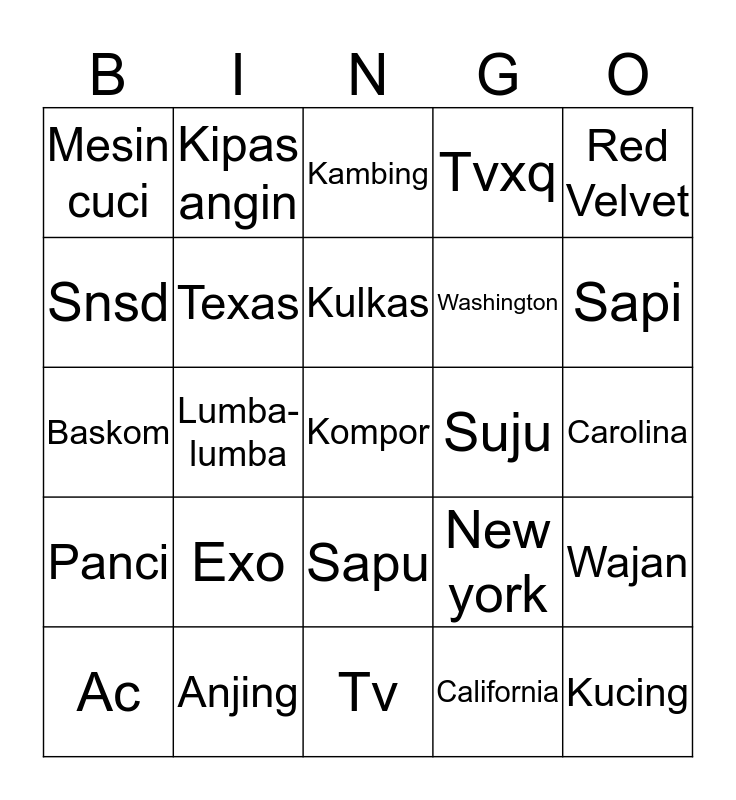 | B | I | N | G | O |
|---|---|---|---|---|
| Mesin cuci | Kipas angin | Kambing | Tvxq | Red Velvet |
| Snsd | Texas | Kulkas | Washington | Sapi |
| Baskom | Lumba-lumba | Kompor | Suju | Carolina |
| Panci | Exo | Sapu | New york | Wajan |
| Ac | Anjing | Tv | California | Kucing |